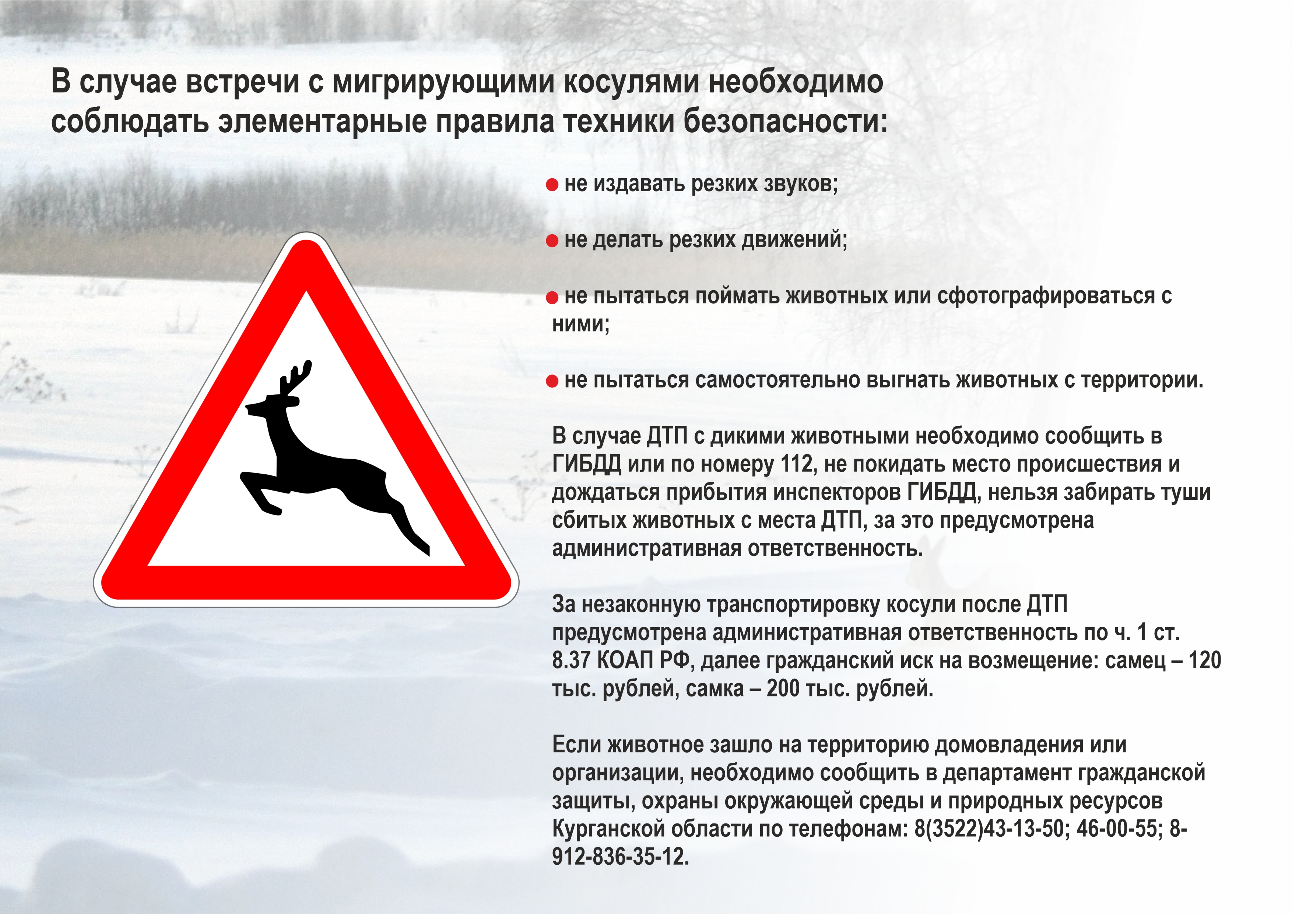 В случае встречи с мигрирующими косулями необходимо соблюдать элементарные правила техники безопасности:

● не издавать резких звуков;

● не делать резких движений;

● не пытаться поймать животных или сфотографироваться с ними;

● не пытаться самостоятельно выгнать животных с территории.

В случае ДТП с дикими животными необходимо сообщить в ГИБДД или по номеру 112, не покидать место происшествия и дождаться прибытия инспекторов ГИБДД, нельзя забирать туши сбитых животных с места ДТП, за это предусмотрена административная ответственность.

За незаконную транспортировку косули после ДТП предусмотрена административная ответственность по ч. 1 ст. 8.37 КОАП РФ, далее гражданский иск на возмещение: самец – 120 тыс. рублей, самка – 200 тыс. рублей.

Если животное зашло на территорию домовладения или организации, необходимо сообщить в департамент гражданской защиты, охраны окружающей среды и природных ресурсов Курганской области по телефонам: 8(3522)43-13-50; 46-00-55; 8-912-836-35-12.